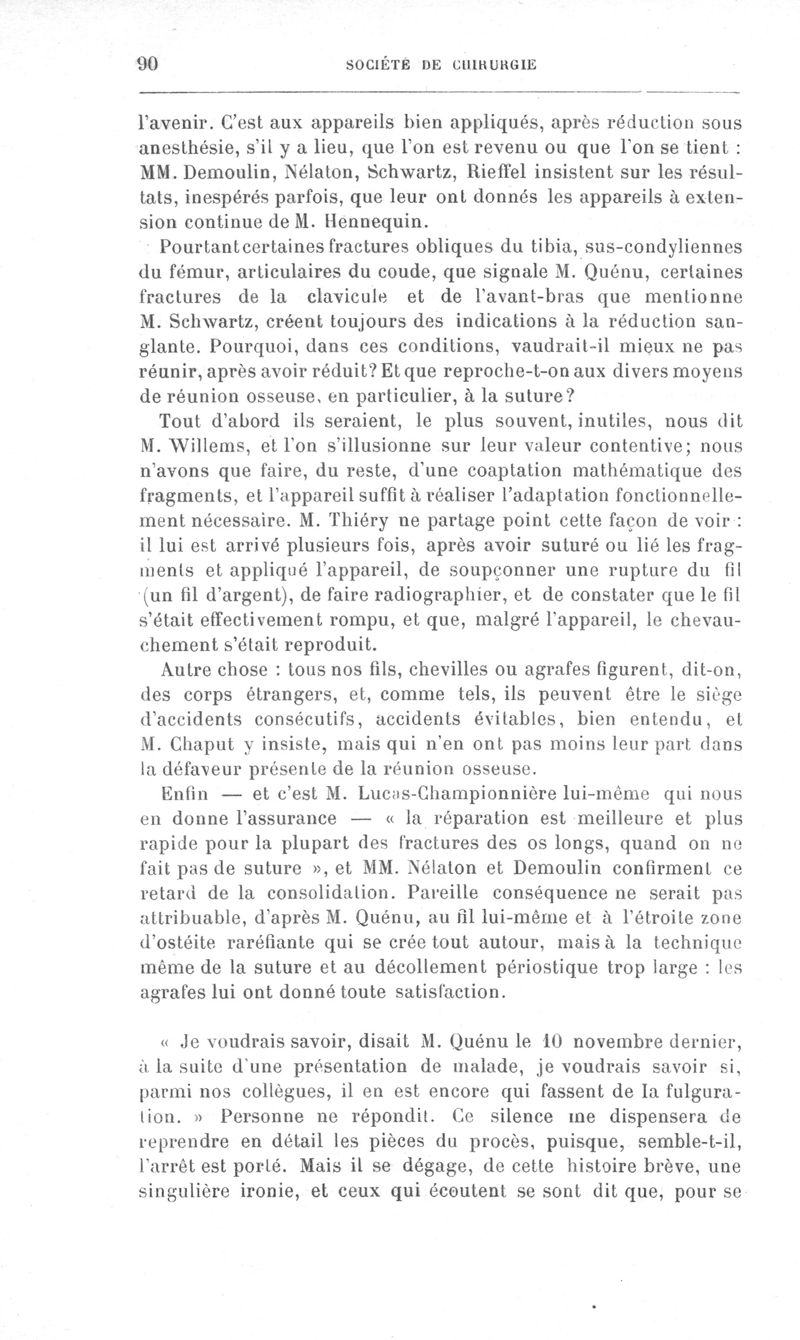 90 SOCIÉTÉ DE CHIRURGIE

l'avenir. C'est aux appareils bien appliqués, après réduction sous anesthésie, s'il y a lieu, que l'on est revenu ou que l'on se tient : MM. Demoulin, Nélaton, Schwartz, Rieffel insistent sur les résultats, inespérés parfois, que leur ont donnés les appareils à extension continue de M. Hennequin.

Pourtant certaines fractures obliques du tibia, sus-condyliennes du fémur, articulaires du coude, que signale M. Quénu, certaines fractures de la clavicule et de l'avant-bras que mentionne M. Schwartz, créent toujours des indications à la réduction sanglante. Pourquoi, dans ces conditions, vaudrait-il mieux ne pas réunir, après avoir réduit? Et que reproche-t-on aux divers moyens de réunion osseuse, en particulier, à la suture?

Tout d'abord ils seraient, le plus souvent, inutiles, nous dit M. Willems, et l'on s'illusionne sur leur valeur contentive; nous n'avons que faire, du reste, d'une coaptation mathématique des fragments, et l'appareil suffit à réaliser l'adaptation fonctionnellement nécessaire. M. Thiéry ne partage point cette façon de voir : il lui est arrivé plusieurs fois, après avoir suturé ou lié les fragments et appliqué l'appareil, de soupçonner une rupture du fil (un fil d'argent), de faire radiographier, et de constater que le fil s'était effectivement rompu, et que, malgré l'appareil, le chevauchement s'était reproduit.

Autre chose : tous nos fils, chevilles ou agrafes figurent, dit-on, des corps étrangers, et, comme tels, ils peuvent être le siège d'accidents consécutifs, accidents évitables, bien entendu, et M. Chaput y insiste, mais qui n'en ont pas moins leur part dans la défaveur présente de la réunion osseuse.

Enfin — et c'est M. Lucas-Championnière lui-même qui nous en donne l'assurance — « la réparation est meilleure et plus rapide pour la plupart des fractures des os longs, quand on ne fait pas de suture », et MM. Nélaton et Demoulin confirment ce retard de la consolidation. Pareille conséquence ne serait pas attribuable, d'après M. Quénu, au fil lui-même et à l'étroite zone d'ostéite raréfiante qui se crée tout autour, mais à la technique même de la suture et au décollement périostique trop large : les agrafes lui ont donné toute satisfaction.

« Je voudrais savoir, disait M. Quénu le 10 novembre dernier, à la suite d'une présentation de malade, je voudrais savoir si, parmi nos collègues, il en est encore qui fassent de la fulguration. » Personne ne répondit. Ce silence me dispensera de reprendre en détail les pièces du procès, puisque, semble-t-il, l'arrêt est porté. Mais il se dégage, de cette histoire brève, une singulière ironie, et ceux qui écoutent se sont dit que, pour se